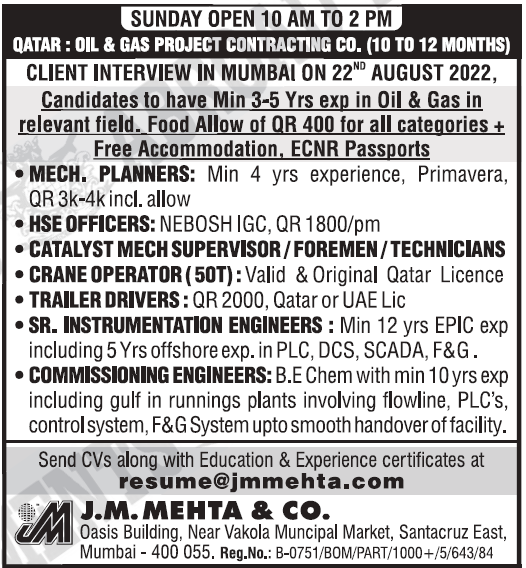 SUNDAY OPEN 10 AM TO 2 PM

QATAR : OIL & GAS PROJECT CONTRACTING CO. (10 TO 12 MONTHS)

CLIENT INTERVIEW IN MUMBAI ON 22$^{ND}$ AUGUST 2022,

Candidates to have Min 3-5 Yrs exp in Oil & Gas in relevant field. Food Allow of QR 400 for all categories + Free Accommodation, ECNR Passports

• MECH. PLANNERS: Min 4 yrs experience, Primavera, QR 3k-4k incl. allow

• HSE OFFICERS: NEBOSH IGC, QR 1800/pm

• CATALYST MECH SUPERVISOR / FOREMEN / TECHNICIANS

• CRANE OPERATOR ( 50T) : Valid & Original Qatar Licence

• TRAILER DRIVERS : QR 2000, Qatar or UAE Lic

• SR. INSTRUMENTATION ENGINEERS : Min 12 yrs EPIC exp including 5 Yrs offshore exp. in PLC, DCS, SCADA, F&G .

• COMMISSIONING ENGINEERS: B.E Chem with min 10 yrs exp including gulf in runnings plants involving flowline, PLC's, control system, F&G System upto smooth handover of facility.

Send CVs along with Education & Experience certificates at

resume@jmmehta.com

JM

J.M. MEHTA & CO.

Oasis Building, Near Vakola Muncipal Market, Santacruz East, Mumbai - 400 055. Reg.No.: B-0751/BOM/PART/1000+/5/643/84